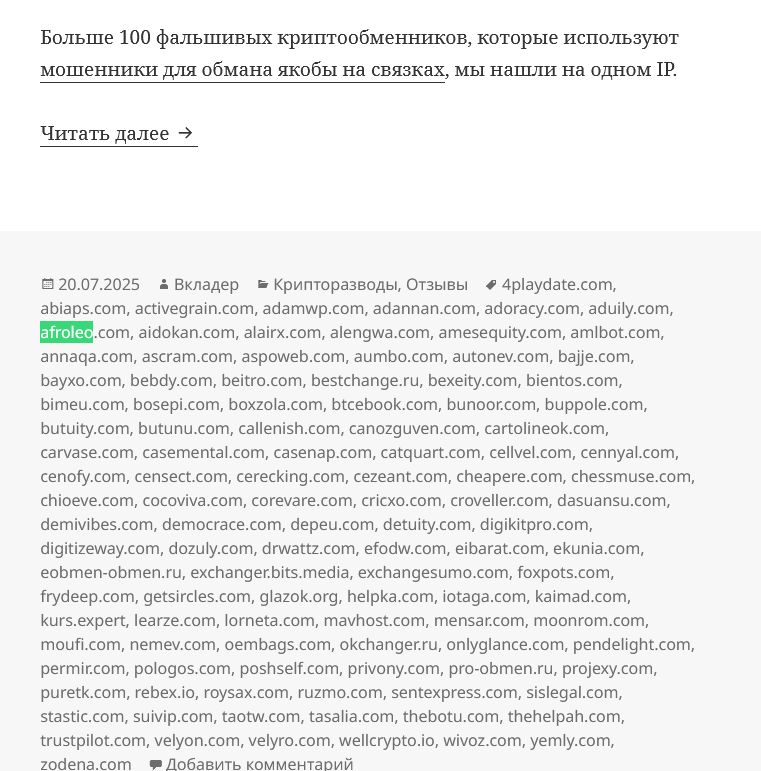 Больше 100 фальшивых криптообменников, которые используют мошенники для обмана якобы на связках, мы нашли на одном IP.

Читать далее →

20.07.2025 Вкладер Крипторазводы, Отзывы 4playdate.com, abiaps.com, activegrain.com, adamwp.com, adannan.com, adoracy.com, aduily.com, afroleo.com, aidokan.com, alairx.com, alengwa.com, amesequity.com, amlbot.com, annaqa.com, ascram.com, aspoweb.com, aumbo.com, autonev.com, bajje.com, bayxo.com, bebdy.com, beitro.com, bestchange.ru, bexeity.com, bientos.com, bimeu.com, bosepi.com, boxzola.com, btcebook.com, bunoor.com, buppole.com, butuity.com, butunu.com, callenish.com, canozguven.com, cartolineok.com, carvase.com, casemental.com, casenap.com, catquart.com, cellvel.com, cennyal.com, cenofy.com, censect.com, cerecking.com, cezeant.com, cheapere.com, chessmuse.com, chioeve.com, cocoviva.com, corevare.com, cricxo.com, croveller.com, dasuansu.com, demivibes.com, democrace.com, depeu.com, detuity.com, digikitpro.com, digitizeway.com, dozuly.com, drwattz.com, efodw.com, eibarat.com, ekunia.com, eobmen-obmen.ru, exchanger.bits.media, exchangesumo.com, foxpots.com, frydeep.com, getsircles.com, glazok.org, helpka.com, iotaga.com, kaimad.com, kurs.expert, learze.com, lorneta.com, mavhost.com, mensar.com, moonrom.com, moufi.com, nemev.com, oembags.com, okchanger.ru, onlyglance.com, pendelight.com, permir.com, pologos.com, poshself.com, privony.com, pro-obmen.ru, projexy.com, puretk.com, rebex.io, roysax.com, ruzmo.com, sentexpress.com, sislegal.com, stastic.com, suivip.com, taotw.com, tasalia.com, thebotu.com, thehelpah.com, trustpilot.com, velyon.com, velyro.com, wellcrypto.io, wivoz.com, yemly.com, zodena.com Добавить комментарий